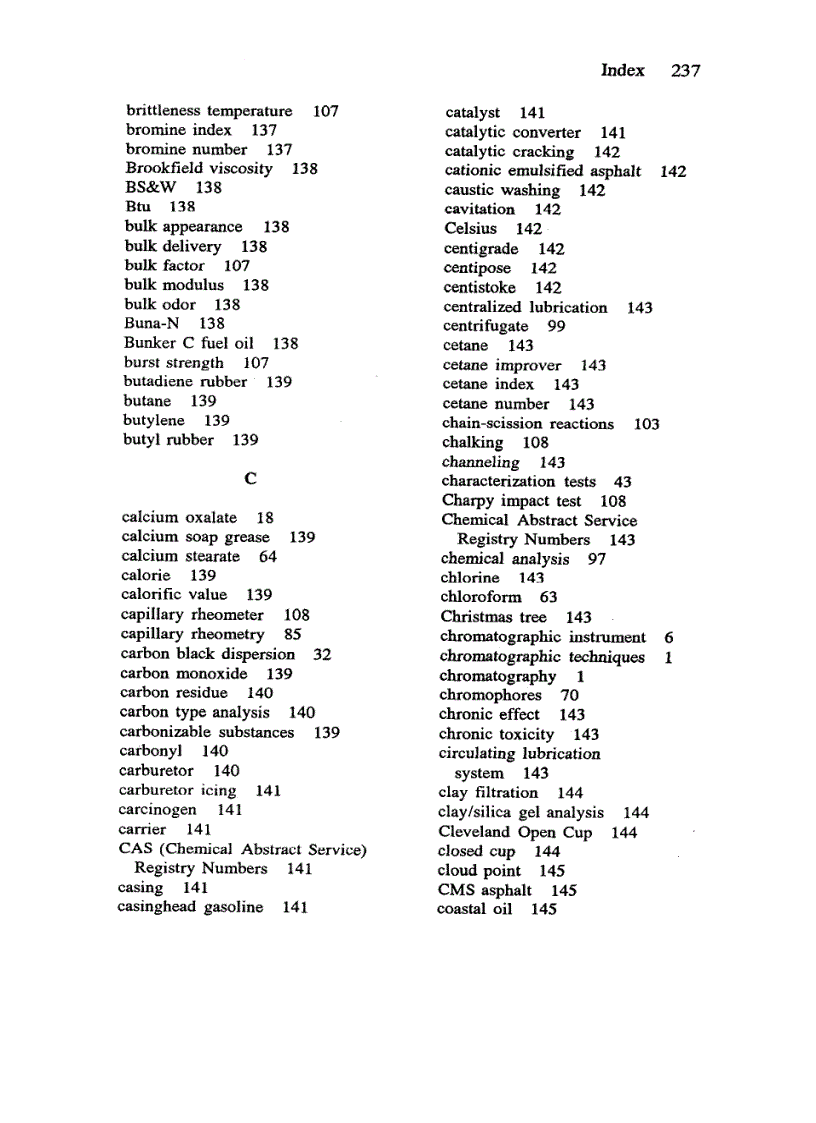 Index 237

brittleness temperature 107
bromine index 137
bromine number 137
Brookfield viscosity 138
BS&W 138
Btu 138
bulk appearance 138
bulk delivery 138
bulk factor 107
bulk modulus 138
bulk odor 138
Buna-N 138
Bunker C fuel oil 138
burst strength 107
butadiene rubber 139
butane 139
butylene 139
butyl rubber 139

C

calcium oxalate 18
calcium soap grease 139
calcium stearate 64
calorie 139
calorific value 139
capillary rheometer 108
capillary rheometry 85
carbon black dispersion 32
carbon monoxide 139
carbon residue 140
carbon type analysis 140
carbonizable substances 139
carbonyl 140
carburetor 140
carburetor icing 141
carcinogen 141
carrier 141
CAS (Chemical Abstract Service) Registry Numbers 141
casing 141
casinghead gasoline 141

catalyst 141
catalytic converter 141
catalytic cracking 142
cationic emulsified asphalt 142
caustic washing 142
cavitation 142
Celsius 142
centigrade 142
centipose 142
centistoke 142
centralized lubrication 143
centrifugate 99
cetane 143
cetane improver 143
cetane index 143
cetane number 143
chain-scission reactions 103
chalking 108
channeling 143
characterization tests 43
Charpy impact test 108
Chemical Abstract Service Registry Numbers 143
chemical analysis 97
chlorine 143
chloroform 63
Christmas tree 143
chromatographic instrument 6
chromatographic techniques 1
chromatography 1
chromophores 70
chronic effect 143
chronic toxicity 143
circulating lubrication system 143
clay filtration 144
clay/silica gel analysis 144
Cleveland Open Cup 144
closed cup 144
cloud point 145
CMS asphalt 145
coastal oil 145